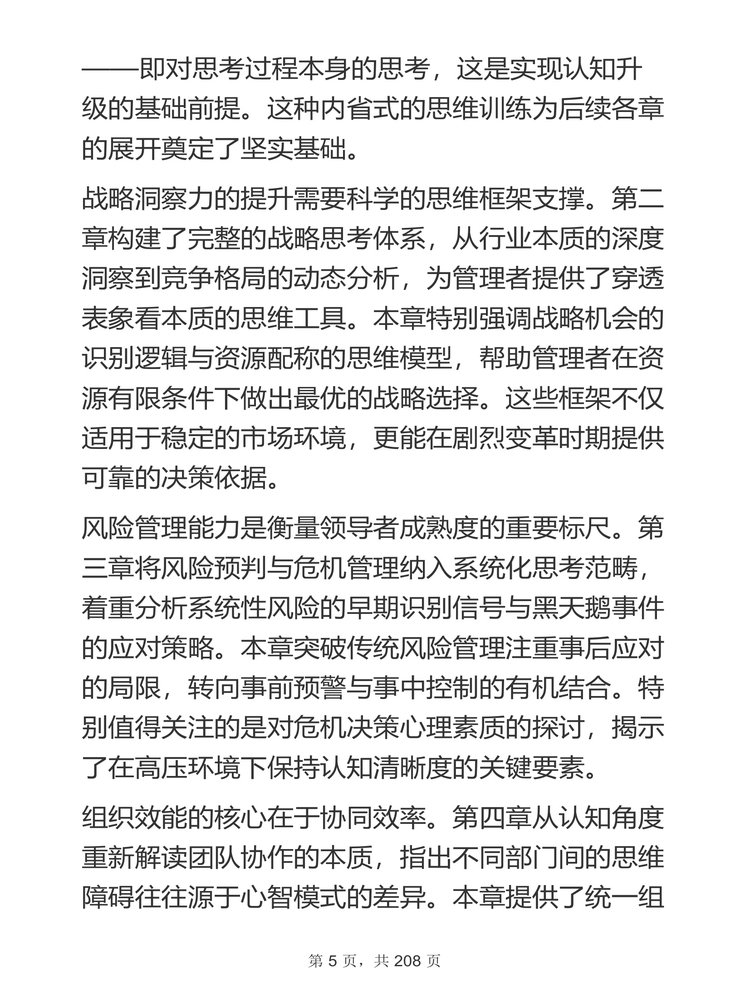 ——即对思考过程本身的思考，这是实现认知升级的基础前提。这种内省式的思维训练为后续各章的展开奠定了坚实基础。

战略洞察力的提升需要科学的思维框架支撑。第二章构建了完整的战略思考体系，从行业本质的深度洞察到竞争格局的动态分析，为管理者提供了穿透表象看本质的思维工具。本章特别强调战略机会的识别逻辑与资源配称的思维模型，帮助管理者在资源有限条件下做出最优的战略选择。这些框架不仅适用于稳定的市场环境，更能在剧烈变革时期提供可靠的决策依据。

风险管理能力是衡量领导者成熟度的重要标尺。第三章将风险预判与危机管理纳入系统化思考范畴，着重分析系统性风险的早期识别信号与黑天鹅事件的应对策略。本章突破传统风险管理注重事后应对的局限，转向事前预警与事中控制的有机结合。特别值得关注的是对危机决策心理素质的探讨，揭示了在高压环境下保持认知清晰度的关键要素。

组织效能的核心在于协同效率。第四章从认知角度重新解读团队协作的本质，指出不同部门间的思维障碍往往源于心智模式的差异。本章提供了统一组

第 5 页，共 208 页